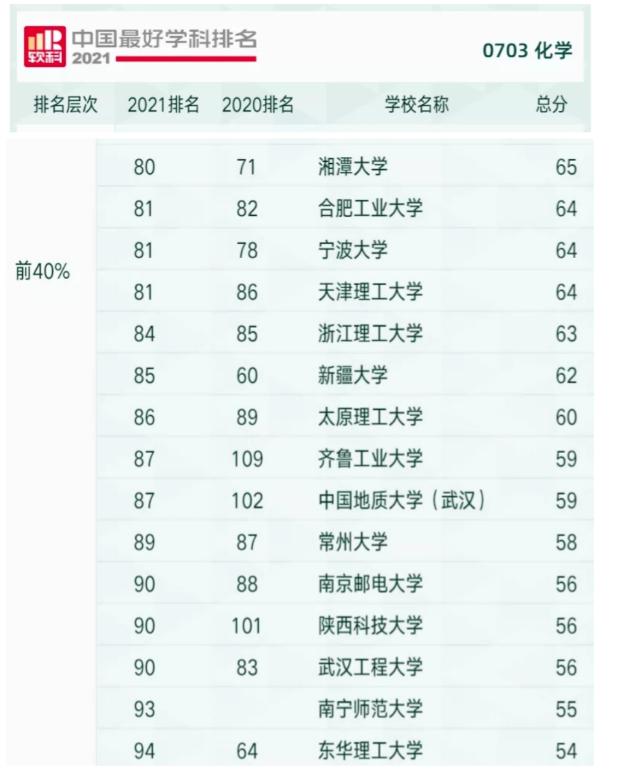 软科 中国最好学科排名 2021

0703 化学

| 排名层次 | 2021排名 | 2020排名 | 学校名称 | 总分 |
|---|---|---|---|---|
| 前40% | 80 | 71 | 湘潭大学 | 65 |
| | 81 | 82 | 合肥工业大学 | 64 |
| | 81 | 78 | 宁波大学 | 64 |
| | 81 | 86 | 天津理工大学 | 64 |
| | 84 | 85 | 浙江理工大学 | 63 |
| | 85 | 60 | 新疆大学 | 62 |
| | 86 | 89 | 太原理工大学 | 60 |
| | 87 | 109 | 齐鲁工业大学 | 59 |
| | 87 | 102 | 中国地质大学（武汉） | 59 |
| | 89 | 87 | 常州大学 | 58 |
| | 90 | 88 | 南京邮电大学 | 56 |
| | 90 | 101 | 陕西科技大学 | 56 |
| | 90 | 83 | 武汉工程大学 | 56 |
| | 93 | | 南宁师范大学 | 55 |
| | 94 | 64 | 东华理工大学 | 54 |